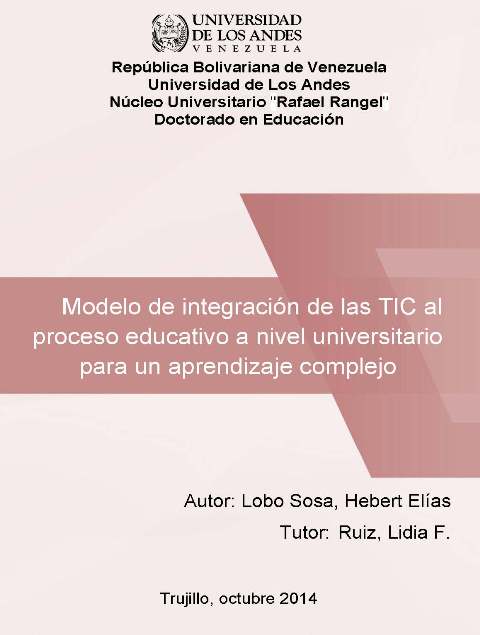 UNIVERSIDAD
DE LOS ANDES
VENEZUELA

República Bolivariana de Venezuela
Universidad de Los Andes
Núcleo Universitario "Rafael Rangel"
Doctorado en Educación

Modelo de integración de las TIC al proceso educativo a nivel universitario para un aprendizaje complejo

Autor: Lobo Sosa, Hebert Elías
Tutor: Ruiz, Lidia F.

Trujillo, octubre 2014